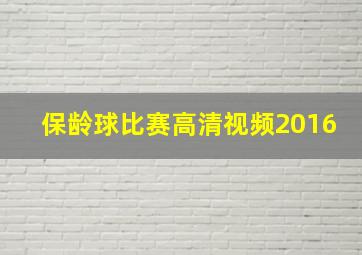 保龄球比赛高清视频2016